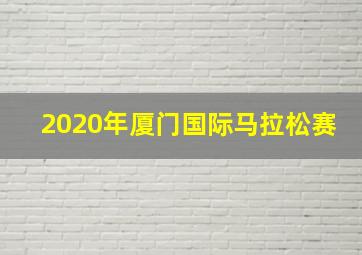 2020年厦门国际马拉松赛